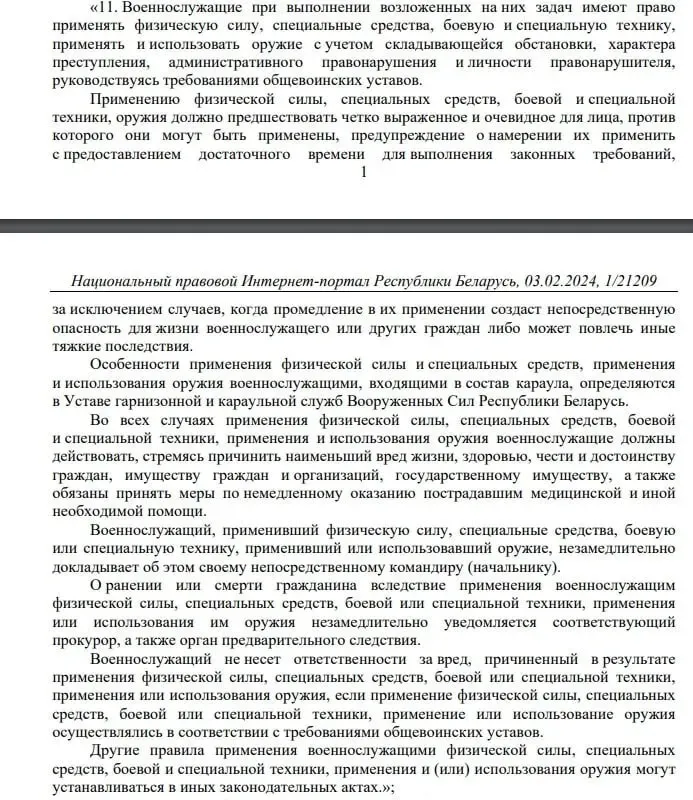 «11. Военнослужащие при выполнении возложенных на них задач имеют право применять физическую силу, специальные средства, боевую и специальную технику, применять и использовать оружие с учетом складывающейся обстановки, характера преступления, административного правонарушения и личности правонарушителя, руководствуясь требованиями общевоинских уставов.

Применению физической силы, специальных средств, боевой и специальной техники, оружия должно предшествовать четко выраженное и очевидное для лица, против которого они могут быть применены, предупреждение о намерении их применить с предоставлением достаточного времени для выполнения законных требований,

1

Национальный правовой Интернет-портал Республики Беларусь, 03.02.2024, 1/21209

за исключением случаев, когда промедление в их применении создаст непосредственную опасность для жизни военнослужащего или других граждан либо может повлечь иные тяжкие последствия.

Особенности применения физической силы и специальных средств, применения и использования оружия военнослужащими, входящими в состав караула, определяются в Уставе гарнизонной и караульной служб Вооруженных Сил Республики Беларусь.

Во всех случаях применения физической силы, специальных средств, боевой и специальной техники, применения и использования оружия военнослужащие должны действовать, стремясь причинить наименьший вред жизни, здоровью, чести и достоинству граждан, имуществу граждан и организаций, государственному имуществу, а также обязаны принять меры по немедленному оказанию пострадавшим медицинской и иной необходимой помощи.

Военнослужащий, применивший физическую силу, специальные средства, боевую или специальную технику, применивший или использовавший оружие, незамедлительно докладывает об этом своему непосредственному командиру (начальнику).

О ранении или смерти гражданина вследствие применения военнослужащим физической силы, специальных средств, боевой или специальной техники, применения или использования им оружия незамедлительно уведомляется соответствующий прокурор, а также орган предварительного следствия.

Военнослужащий не несет ответственности за вред, причиненный в результате применения физической силы, специальных средств, боевой или специальной техники, применения или использования оружия, если применение физической силы, специальных средств, боевой или специальной техники, применение или использование оружия осуществлялись в соответствии с требованиями общевоинских уставов.

Другие правила применения военнослужащими физической силы, специальных средств, боевой и специальной техники, применения и (или) использования оружия могут устанавливаться в иных законодательных актах.»;